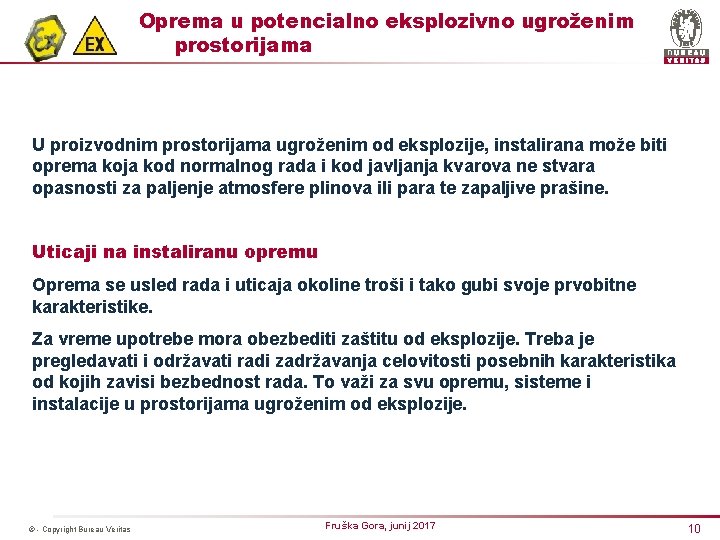 EX

Oprema u potencialno eksplozivno ugroženim prostorijama

BUREAU VERITAS

U proizvodnim prostorijama ugroženim od eksplozije, instalirana može biti oprema koja kod normalnog rada i kod javljanja kvarova ne stvara opasnosti za paljenje atmosfere plinova ili para te zapaljive prašine.

Uticaji na instaliranu opremu

Oprema se usled rada i uticaja okoline troši i tako gubi svoje prvobitne karakteristike.

Za vreme upotrebe mora obezbediti zaštitu od eksplozije. Treba je pregledavati i održavati radi zadržavanja celovitosti posebnih karakteristika od kojih zavisi bezbednost rada. To važi za svu opremu, sisteme i instalacije u prostorijama ugroženim od eksplozije.

© - Copyright Bureau Veritas

Fruška Gora, junij 2017

10